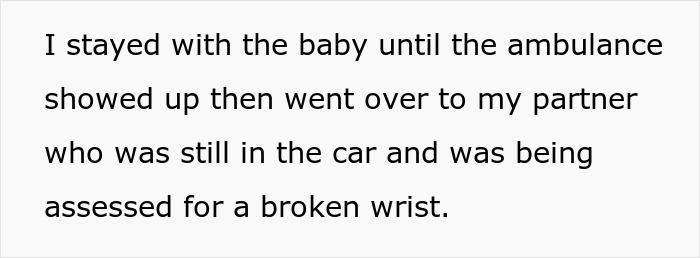 I stayed with the baby until the ambulance showed up then went over to my partner who was still in the car and was being assessed for a broken wrist.